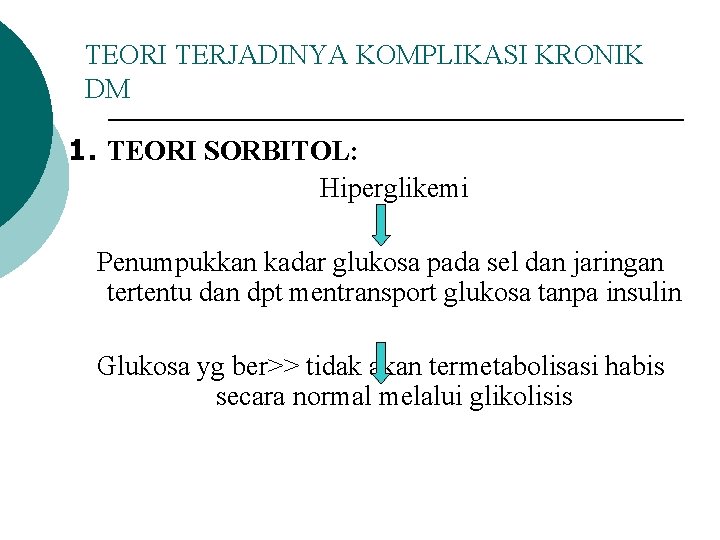 TEORI TERJADINYA KOMPLIKASI KRONIK DM

1. TEORI SORBITOL:

Hiperglikemi

Penumpukkan kadar glukosa pada sel dan jaringan tertentu dan dpt mentransport glukosa tanpa insulin

Glukosa yg ber>> tidak akan termetabolisasi habis secara normal melalui glikolisis